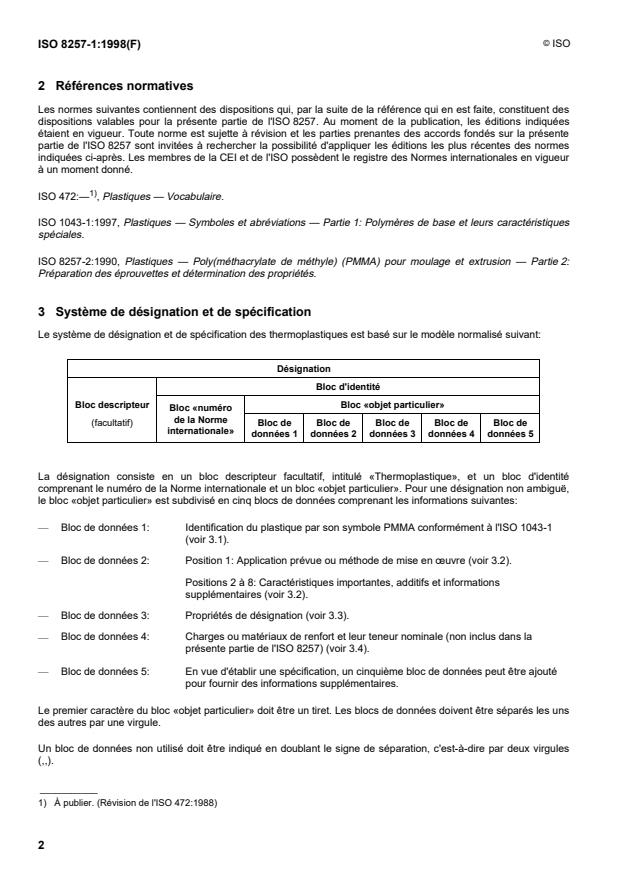 ISO 8257-1:1998(F)

© ISO

2 Références normatives

Les normes suivantes contiennent des dispositions qui, par la suite de la référence qui en est faite, constituent des dispositions valables pour la présente partie de l'ISO 8257. Au moment de la publication, les éditions indiquées étaient en vigueur. Toute norme est sujette à révision et les parties prenantes des accords fondés sur la présente partie de l'ISO 8257 sont invitées à rechercher la possibilité d'appliquer les éditions les plus récentes des normes indiquées ci-après. Les membres de la CEI et de l'ISO possèdent le registre des Normes internationales en vigueur à un moment donné.

ISO 472:—$^{1)}$, Plastiques — Vocabulaire.

ISO 1043-1:1997, Plastiques — Symboles et abréviations — Partie 1: Polymères de base et leurs caractéristiques spéciales.

ISO 8257-2:1990, Plastiques — Poly(méthacrylate de méthyle) (PMMA) pour moulage et extrusion — Partie 2: Préparation des éprouvettes et détermination des propriétés.

3 Système de désignation et de spécification

Le système de désignation et de spécification des thermoplastiques est basé sur le modèle normalisé suivant:

| Désignation | | | | | | |
|---|---|---|---|---|---|---|
| Bloc descripteur (facultatif) | Bloc d'identité | | | | | |
| | Bloc «numéro de la Norme internationale» | Bloc «objet particulier» | | | | |
| | | Bloc de données 1 | Bloc de données 2 | Bloc de données 3 | Bloc de données 4 | Bloc de données 5 |

La désignation consiste en un bloc descripteur facultatif, intitulé «Thermoplastique», et un bloc d'identité comprenant le numéro de la Norme internationale et un bloc «objet particulier». Pour une désignation non ambiguë, le bloc «objet particulier» est subdivisé en cinq blocs de données comprenant les informations suivantes:

— Bloc de données 1: Identification du plastique par son symbole PMMA conformément à l'ISO 1043-1 (voir 3.1).

— Bloc de données 2: Position 1: Application prévue ou méthode de mise en œuvre (voir 3.2).

Positions 2 à 8: Caractéristiques importantes, additifs et informations supplémentaires (voir 3.2).

— Bloc de données 3: Propriétés de désignation (voir 3.3).

— Bloc de données 4: Charges ou matériaux de renfort et leur teneur nominale (non inclus dans la présente partie de l'ISO 8257) (voir 3.4).

— Bloc de données 5: En vue d'établir une spécification, un cinquième bloc de données peut être ajouté pour fournir des informations supplémentaires.

Le premier caractère du bloc «objet particulier» doit être un tiret. Les blocs de données doivent être séparés les uns des autres par une virgule.

Un bloc de données non utilisé doit être indiqué en doublant le signe de séparation, c'est-à-dire par deux virgules (,,).

1) À publier. (Révision de l'ISO 472:1988)

2